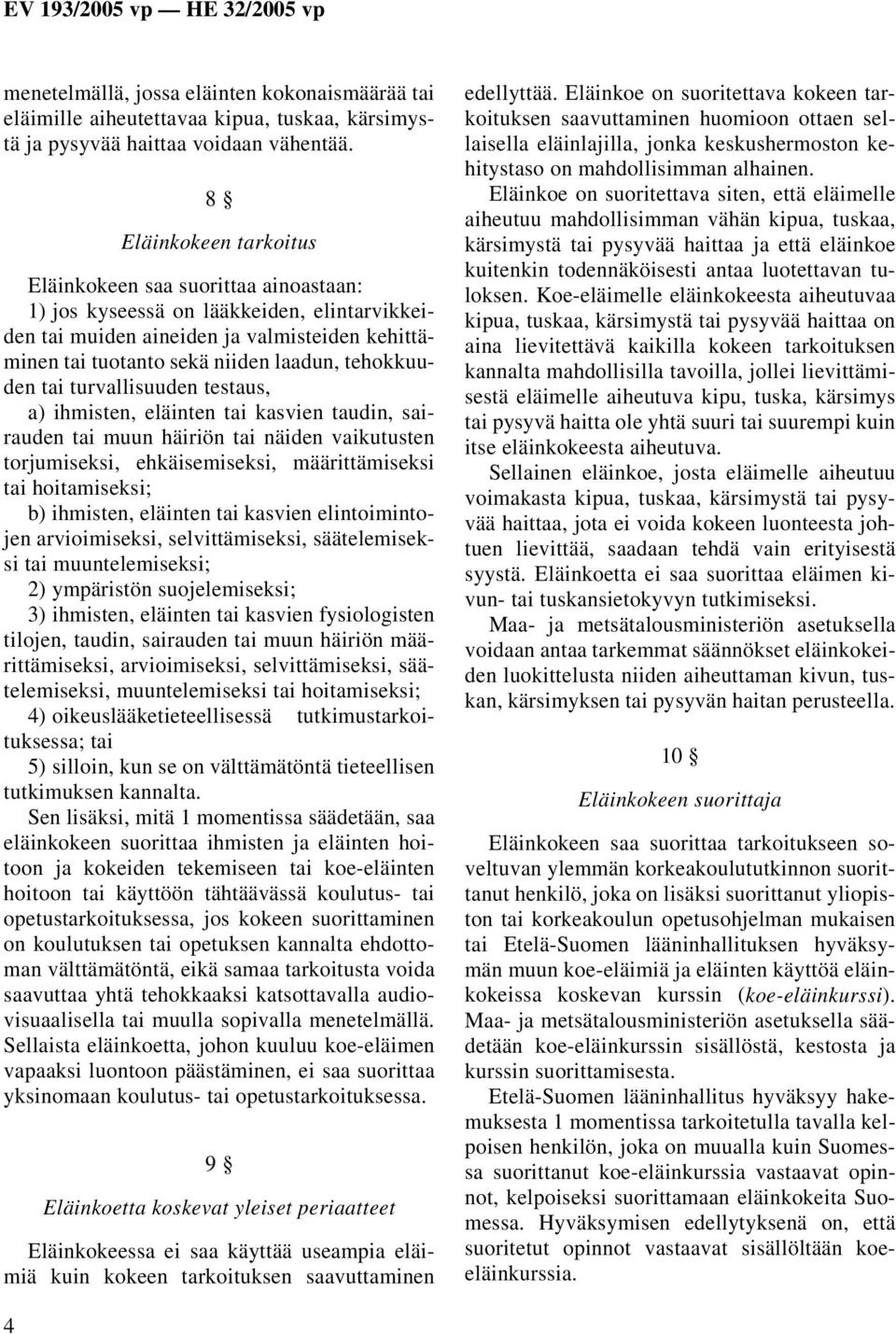 EV 193/2005 vp — HE 32/2005 vp

menetelmällä, jossa eläinten kokonaismäärää tai eläimille aiheutettavaa kipua, tuskaa, kärsimystä ja pysyvää haittaa voidaan vähentää.

8 §

Eläinkokeen tarkoitus

Eläinkokeen saa suorittaa ainoastaan:
1) jos kyseessä on lääkkeiden, elintarvikkeiden tai muiden aineiden ja valmisteiden kehittäminen tai tuotanto sekä niiden laadun, tehokkuuden tai turvallisuuden testaus,
a) ihmisten, eläinten tai kasvien taudin, sairauden tai muun häiriön tai näiden vaikutusten torjumiseksi, ehkäisemiseksi, määrittämiseksi tai hoitamiseksi;
b) ihmisten, eläinten tai kasvien elintoimintojen arvioimiseksi, selvittämiseksi, säätelemiseksi tai muuntelemiseksi;
2) ympäristön suojelemiseksi;
3) ihmisten, eläinten tai kasvien fysiologisten tilojen, taudin, sairauden tai muun häiriön määrittämiseksi, arvioimiseksi, selvittämiseksi, säätelemiseksi, muuntelemiseksi tai hoitamiseksi;
4) oikeuslääketieteellisessä tutkimustarkoituksessa; tai
5) silloin, kun se on välttämätöntä tieteellisen tutkimuksen kannalta.

Sen lisäksi, mitä 1 momentissa säädetään, saa eläinkokeen suorittaa ihmisten ja eläinten hoitoon ja kokeiden tekemiseen tai koe-eläinten hoitoon tai käyttöön tähtäävässä koulutus- tai opetustarkoituksessa, jos kokeen suorittaminen on koulutuksen tai opetuksen kannalta ehdottoman välttämätöntä, eikä samaa tarkoitusta voida saavuttaa yhtä tehokkaaksi katsottavalla audiovisuaalisella tai muulla sopivalla menetelmällä. Sellaista eläinkoetta, johon kuuluu koe-eläimen vapaaksi luontoon päästäminen, ei saa suorittaa yksinomaan koulutus- tai opetustarkoituksessa.

9 §

Eläinkoetta koskevat yleiset periaatteet

Eläinkokeessa ei saa käyttää useampia eläimiä kuin kokeen tarkoituksen saavuttaminen edellyttää. Eläinkoe on suoritettava kokeen tarkoituksen saavuttaminen huomioon ottaen sellaisella eläinlajilla, jonka keskushermoston kehitystaso on mahdollisimman alhainen.

Eläinkoe on suoritettava siten, että eläimelle aiheutuu mahdollisimman vähän kipua, tuskaa, kärsimystä tai pysyvää haittaa ja että eläinkoe kuitenkin todennäköisesti antaa luotettavan tuloksen. Koe-eläimelle eläinkokeesta aiheutuvaa kipua, tuskaa, kärsimystä tai pysyvää haittaa on aina lievitettävä kaikilla kokeen tarkoituksen kannalta mahdollisilla tavoilla, jollei lievittämisestä eläimelle aiheutuva kipu, tuska, kärsimys tai pysyvä haitta ole yhtä suuri tai suurempi kuin itse eläinkokeesta aiheutuva.

Sellainen eläinkoe, josta eläimelle aiheutuu voimakasta kipua, tuskaa, kärsimystä tai pysyvää haittaa, jota ei voida kokeen luonteesta johtuen lievittää, saadaan tehdä vain erityisestä syystä. Eläinkoetta ei saa suorittaa eläimen kivun- tai tuskansietokyvyn tutkimiseksi.

Maa- ja metsätalousministeriön asetuksella voidaan antaa tarkemmat säännökset eläinkokeiden luokittelusta niiden aiheuttaman kivun, tuskan, kärsimyksen tai pysyvän haitan perusteella.

10 §

Eläinkokeen suorittaja

Eläinkokeen saa suorittaa tarkoitukseen soveltuvan ylemmän korkeakoulututkinnon suorittanut henkilö, joka on lisäksi suorittanut yliopiston tai korkeakoulun opetusohjelman mukaisen tai Etelä-Suomen lääninhallituksen hyväksymän muun koe-eläimiä ja eläinten käyttöä eläinkokeissa koskevan kurssin (koe-eläinkurssi). Maa- ja metsätalousministeriön asetuksella säädetään koe-eläinkurssin sisällöstä, kestosta ja kurssin suorittamisesta.

Etelä-Suomen lääninhallitus hyväksyy hakemuksesta 1 momentissa tarkoitetulla tavalla kelpoisen henkilön, joka on muualla kuin Suomessa suorittanut koe-eläinkurssia vastaavat opinnot, kelpoiseksi suorittamaan eläinkokeita Suomessa. Hyväksymisen edellytyksenä on, että suoritetut opinnot vastaavat sisällöltään koe-eläinkurssia.

4